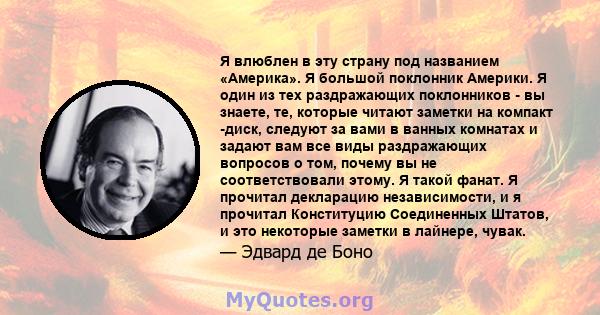 Я влюблен в эту страну под названием «Америка». Я большой поклонник Америки. Я один из тех раздражающих поклонников - вы знаете, те, которые читают заметки на компакт -диск, следуют за вами в ванных комнатах и задают вам все виды раздражающих вопросов о том, почему вы не соответствовали этому. Я такой фанат. Я прочитал декларацию независимости, и я прочитал Конституцию Соединенных Штатов, и это некоторые заметки в лайнере, чувак.

— Эдвард де Боно

MyQuotes.org